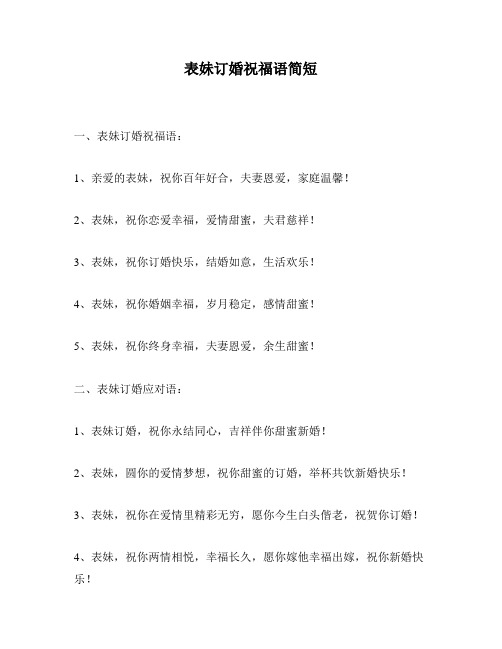 表妹订婚祝福语简短

一、表妹订婚祝福语：

1、亲爱的表妹，祝你百年好合，夫妻恩爱，家庭温馨！

2、表妹，祝你恋爱幸福，爱情甜蜜，夫君慈祥！

3、表妹，祝你订婚快乐，结婚如意，生活欢乐！

4、表妹，祝你婚姻幸福，岁月稳定，感情甜蜜！

5、表妹，祝你终身幸福，夫妻恩爱，余生甜蜜！

二、表妹订婚应对语：

1、表妹订婚，祝你永结同心，吉祥伴你甜蜜新婚！

2、表妹，圆你的爱情梦想，祝你甜蜜的订婚，举杯共饮新婚快乐！

3、表妹，祝你在爱情里精彩无穷，愿你今生白头偕老，祝贺你订婚！

4、表妹，祝你两情相悦，幸福长久，愿你嫁他幸福出嫁，祝你新婚快乐！